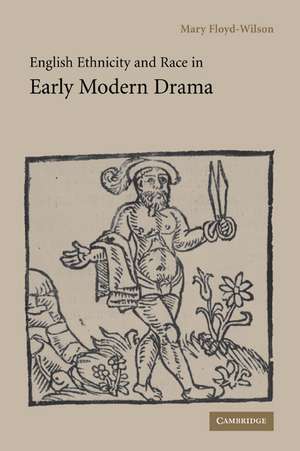 Mary Floyd-Wilson

English Ethnicity and Race in
Early Modern Drama

CAMBRIDGE